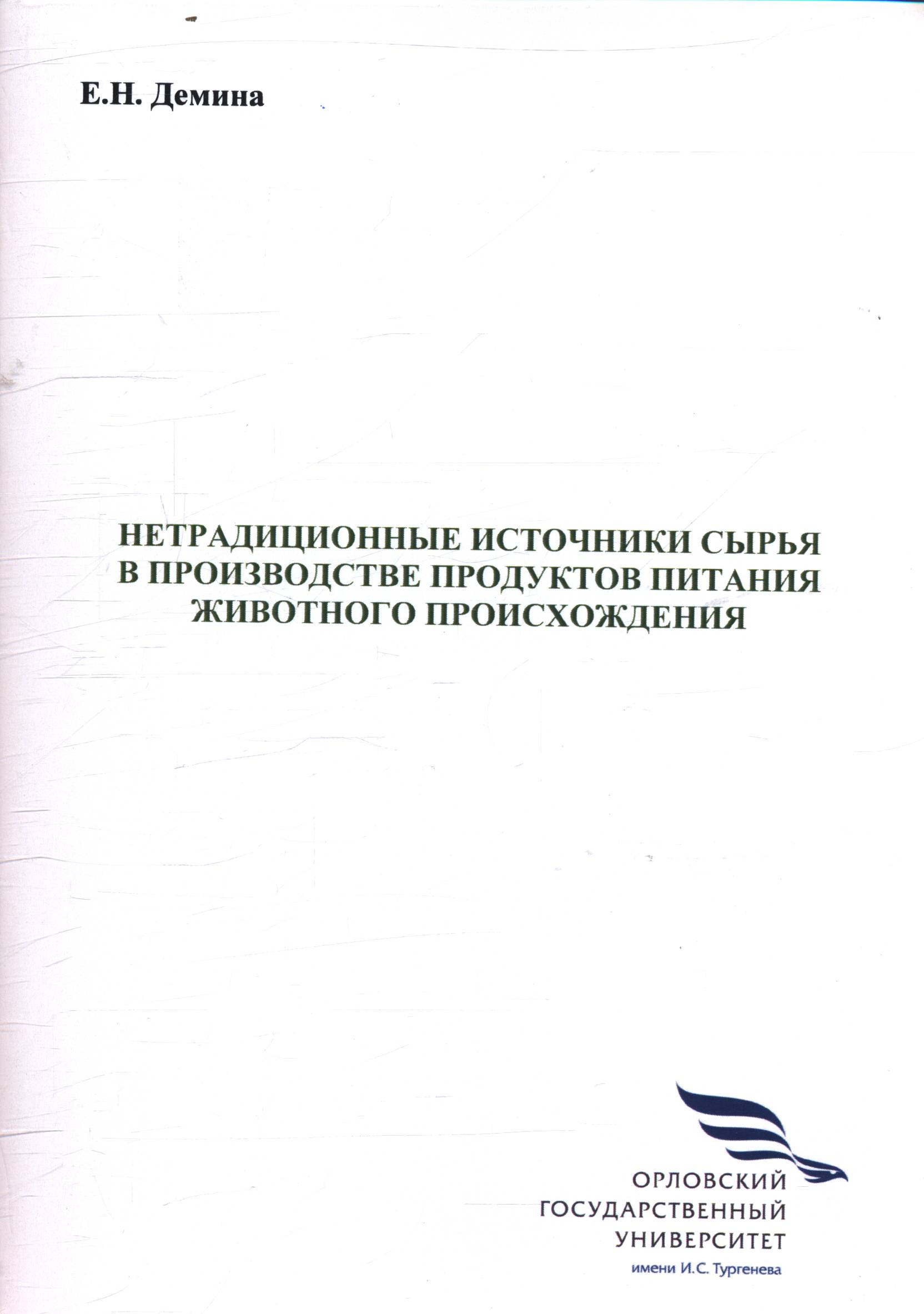 Е.Н. Демина

НЕТРАДИЦИОННЫЕ ИСТОЧНИКИ СЫРЬЯ В ПРОИЗВОДСТВЕ ПРОДУКТОВ ПИТАНИЯ ЖИВОТНОГО ПРОИСХОЖДЕНИЯ

ОРЛОВСКИЙ
ГОСУДАРСТВЕННЫЙ
УНИВЕРСИТЕТ
имени И.С. Тургенева